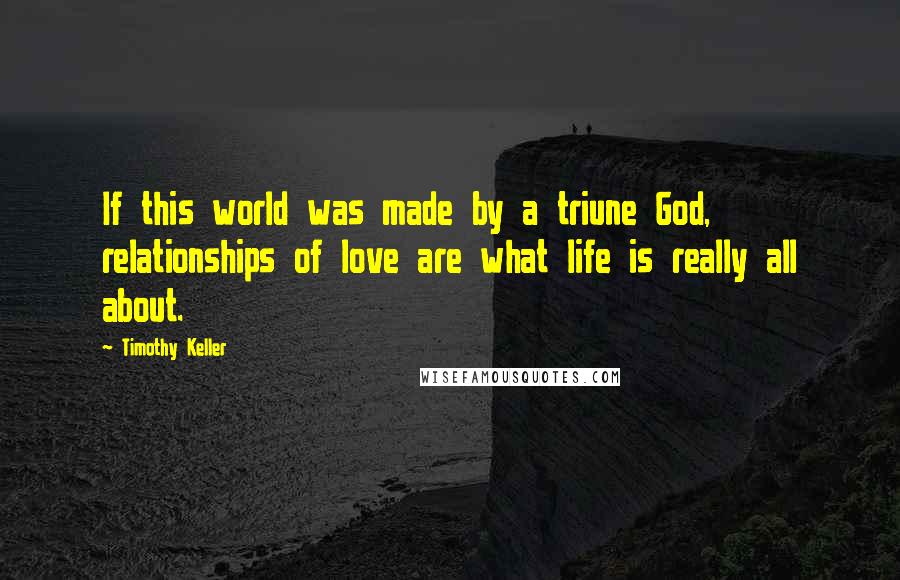 If this world was made by a triune God, relationships of love are what life is really all about.

~ Timothy Keller

WISEFAMOUSQUOTES.COM